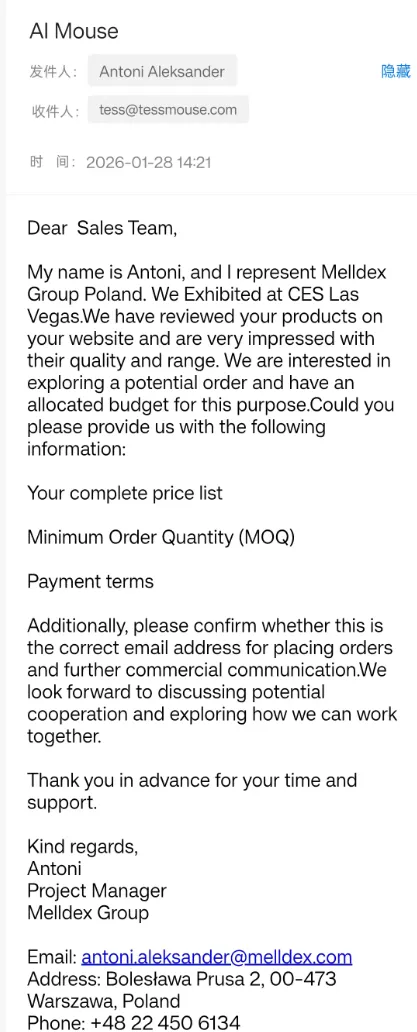 AI Mouse

发件人: Antoni Aleksander

隐藏

收件人: tess@tessmouse.com

时 间: 2026-01-28 14:21

Dear Sales Team,

My name is Antoni, and I represent Melldex Group Poland. We Exhibited at CES Las Vegas.We have reviewed your products on your website and are very impressed with their quality and range. We are interested in exploring a potential order and have an allocated budget for this purpose.Could you please provide us with the following information:

Your complete price list

Minimum Order Quantity (MOQ)

Payment terms

Additionally, please confirm whether this is the correct email address for placing orders and further commercial communication.We look forward to discussing potential cooperation and exploring how we can work together.

Thank you in advance for your time and support.

Kind regards,
Antoni
Project Manager
Melldex Group

Email: antoni.aleksander@melldex.com
Address: Bolesława Prusa 2, 00-473 Warszawa, Poland
Phone: +48 22 450 6134